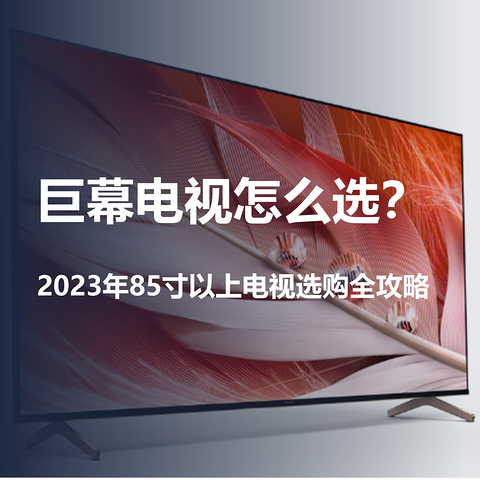 巨幕电视怎么选?

2023年85寸以上电视选购全攻略